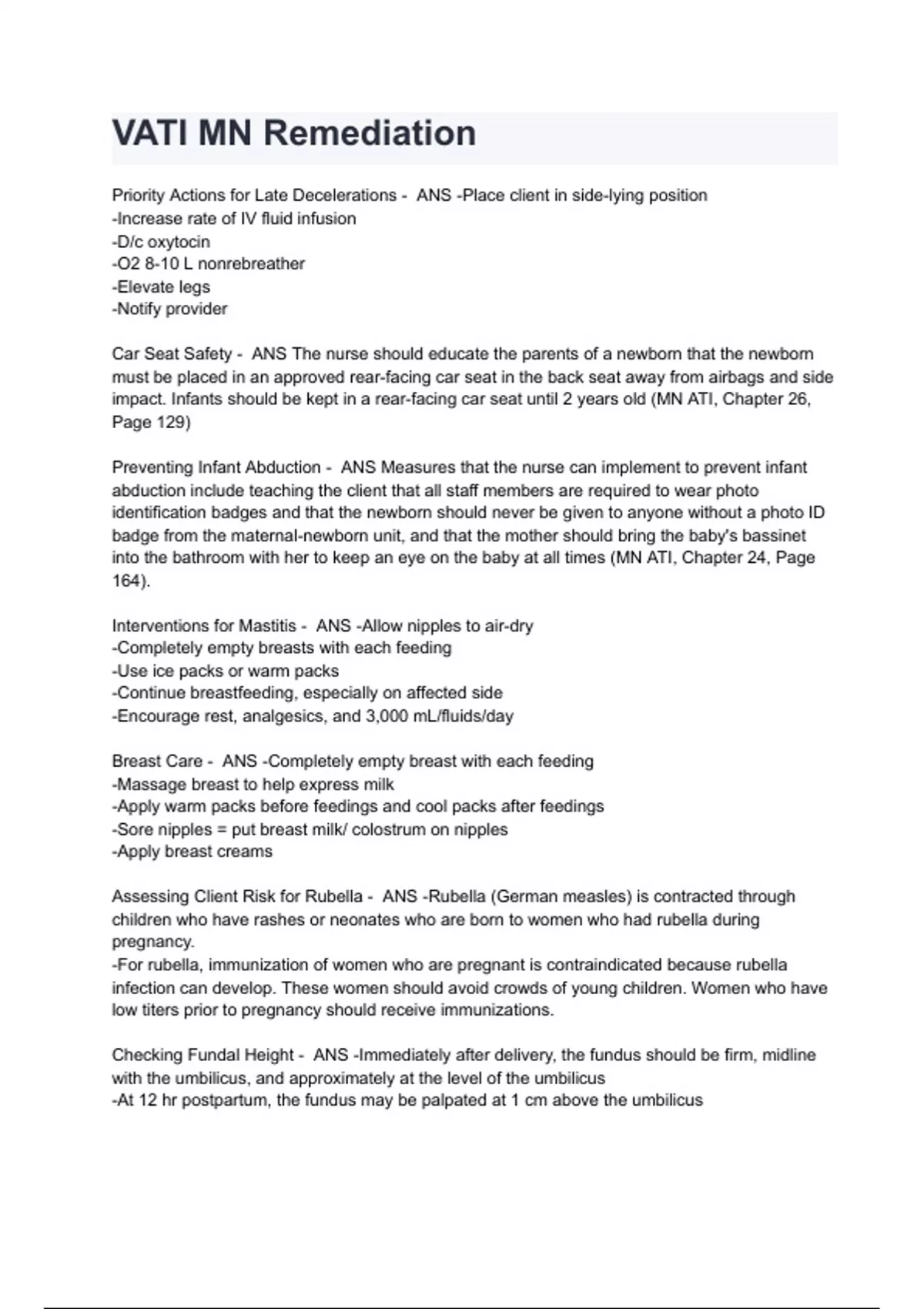 VATI MN Remediation

Priority Actions for Late Decelerations - ANS -Place client in side-lying position
-Increase rate of IV fluid infusion
-D/c oxytocin
-O2 8-10 L nonrebreather
-Elevate legs
-Notify provider

Car Seat Safety - ANS The nurse should educate the parents of a newborn that the newborn must be placed in an approved rear-facing car seat in the back seat away from airbags and side impact. Infants should be kept in a rear-facing car seat until 2 years old (MN ATI, Chapter 26, Page 129)

Preventing Infant Abduction - ANS Measures that the nurse can implement to prevent infant abduction include teaching the client that all staff members are required to wear photo identification badges and that the newborn should never be given to anyone without a photo ID badge from the maternal-newborn unit, and that the mother should bring the baby's bassinet into the bathroom with her to keep an eye on the baby at all times (MN ATI, Chapter 24, Page 164).

Interventions for Mastitis - ANS -Allow nipples to air-dry
-Completely empty breasts with each feeding
-Use ice packs or warm packs
-Continue breastfeeding, especially on affected side
-Encourage rest, analgesics, and 3,000 mL/fluids/day

Breast Care - ANS -Completely empty breast with each feeding
-Massage breast to help express milk
-Apply warm packs before feedings and cool packs after feedings
-Sore nipples = put breast milk/ colostrum on nipples
-Apply breast creams

Assessing Client Risk for Rubella - ANS -Rubella (German measles) is contracted through children who have rashes or neonates who are born to women who had rubella during pregnancy.
-For rubella, immunization of women who are pregnant is contraindicated because rubella infection can develop. These women should avoid crowds of young children. Women who have low titers prior to pregnancy should receive immunizations.

Checking Fundal Height - ANS -Immediately after delivery, the fundus should be firm, midline with the umbilicus, and approximately at the level of the umbilicus
-At 12 hr postpartum, the fundus may be palpated at 1 cm above the umbilicus